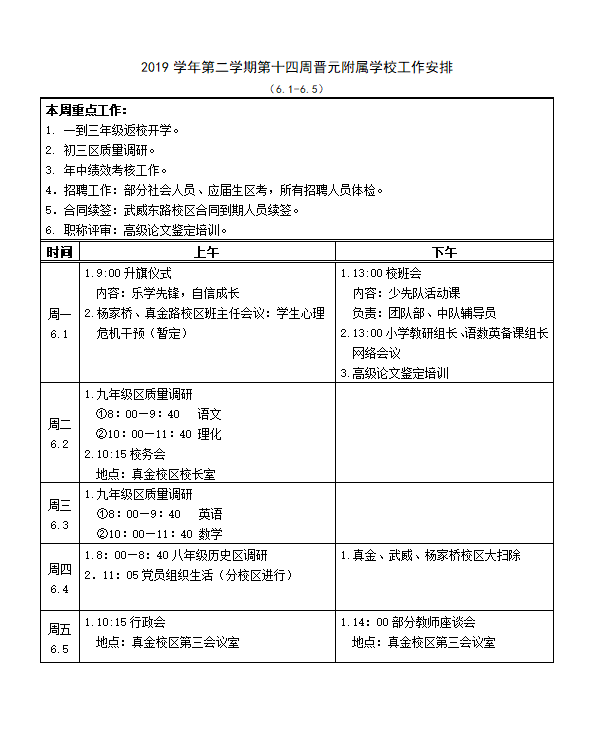 2019 学年第二学期第十四周晋元附属学校工作安排

（6.1-6.5）

本周重点工作：
1. 一到三年级返校开学。
2. 初三区质量调研。
3. 年中绩效考核工作。
4. 招聘工作：部分社会人员、应届生区考，所有招聘人员体检。
5. 合同续签：武威东路校区合同到期人员续签。
6. 职称评审：高级论文鉴定培训。

| 时间 | 上午 | 下午 |
|---|---|---|
| 周一 6.1 | 1.9:00 升旗仪式 内容：乐学先锋，自信成长 2.杨家桥、真金路校区班主任会议：学生心理危机干预（暂定） | 1.13:00 校班会 内容：少先队活动课 负责：团队部、中队辅导员 2.13:00 小学教研组长、语数英备课组长网络会议 3.高级论文鉴定培训 |
| 周二 6.2 | 1.九年级区质量调研 ①8：00—9：40 语文 ②10：00—11：40 理化 2.10:15 校务会 地点：真金校区校长室 | |
| 周三 6.3 | 1.九年级区质量调研 ①8：00—9：40 英语 ②10：00—11：40 数学 | |
| 周四 6.4 | 1.8：00—8：40 八年级历史区调研 2．11：05 党员组织生活（分校区进行） | 1.真金、武威、杨家桥校区大扫除 |
| 周五 6.5 | 1.10:15 行政会 地点：真金校区第三会议室 | 1.14：00 部分教师座谈会 地点：真金校区第三会议室 |